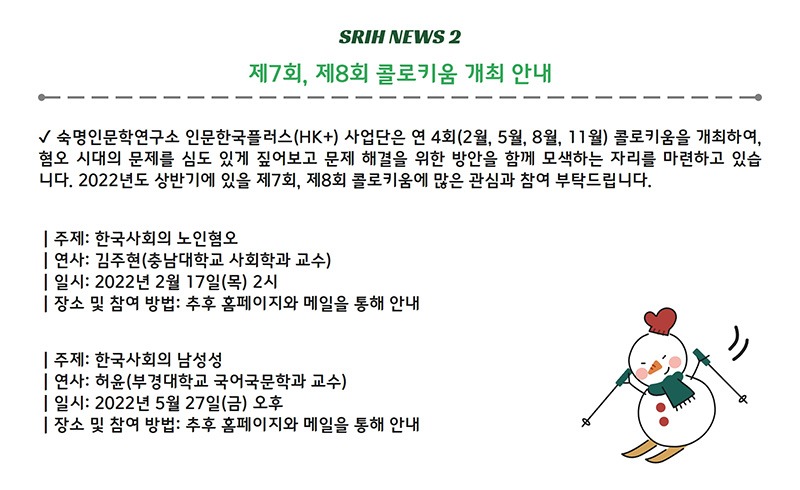 SRIH NEWS 2

제7회, 제8회 콜로키움 개최 안내

✓ 숙명인문학연구소 인문한국플러스(HK+) 사업단은 연 4회(2월, 5월, 8월, 11월) 콜로키움을 개최하여, 혐오 시대의 문제를 심도 있게 짚어보고 문제 해결을 위한 방안을 함께 모색하는 자리를 마련하고 있습니다. 2022년도 상반기에 있을 제7회, 제8회 콜로키움에 많은 관심과 참여 부탁드립니다.

| 주제: 한국사회의 노인혐오
| 연사: 김주현(충남대학교 사회학과 교수)
| 일시: 2022년 2월 17일(목) 2시
| 장소 및 참여 방법: 추후 홈페이지와 메일을 통해 안내

| 주제: 한국사회의 남성성
| 연사: 허윤(부경대학교 국어국문학과 교수)
| 일시: 2022년 5월 27일(금) 오후
| 장소 및 참여 방법: 추후 홈페이지와 메일을 통해 안내